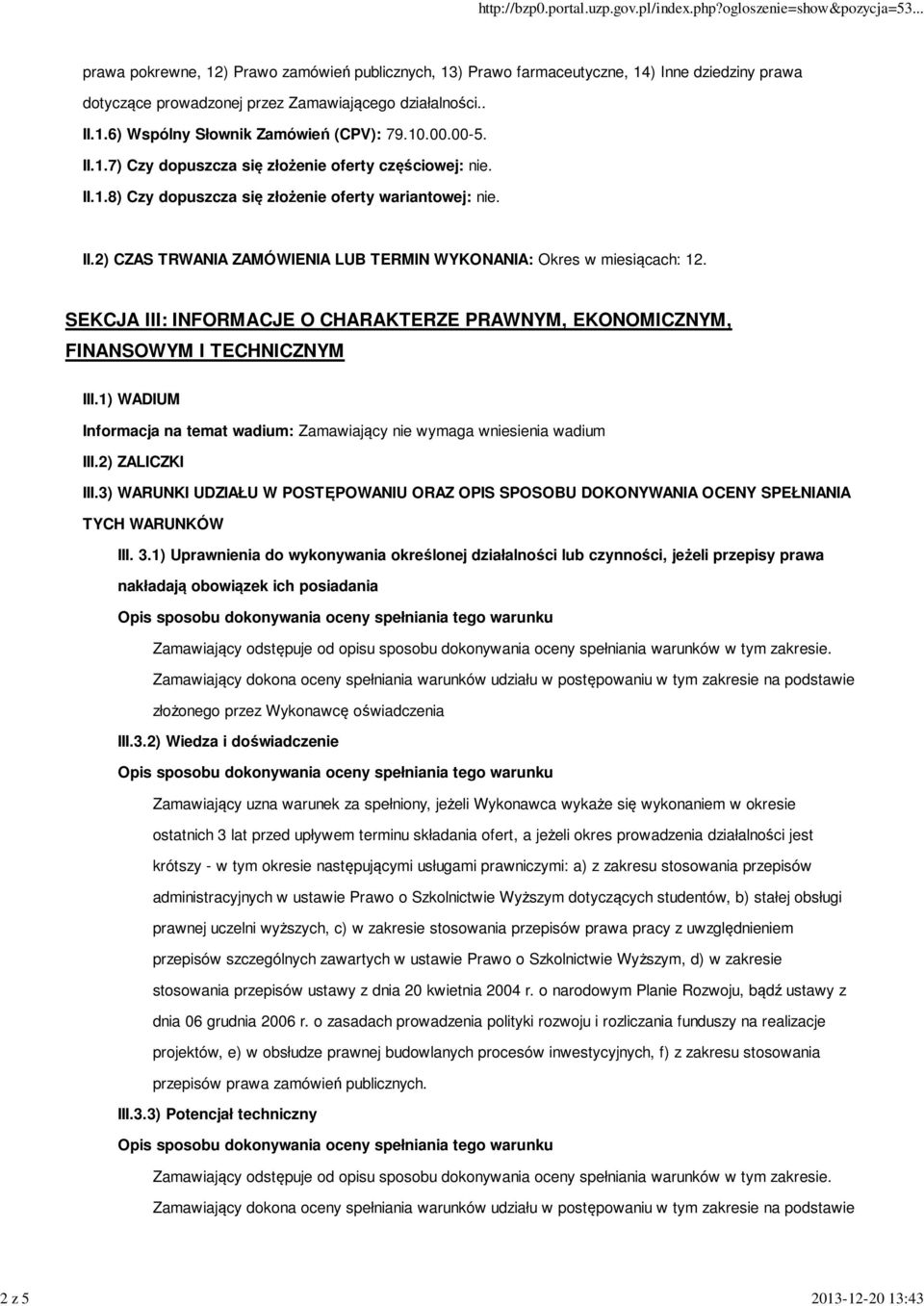 http://bzp0.portal.uzp.gov.pl/index.php?ogloszenie=show&pozycja=53...

prawa pokrewne, 12) Prawo zamówień publicznych, 13) Prawo farmaceutyczne, 14) Inne dziedziny prawa dotyczące prowadzonej przez Zamawiającego działalności..

II.1.6) Wspólny Słownik Zamówień (CPV): 79.10.00.00-5.

II.1.7) Czy dopuszcza się złożenie oferty częściowej: nie.

II.1.8) Czy dopuszcza się złożenie oferty wariantowej: nie.

II.2) CZAS TRWANIA ZAMÓWIENIA LUB TERMIN WYKONANIA: Okres w miesiącach: 12.

SEKCJA III: INFORMACJE O CHARAKTERZE PRAWNYM, EKONOMICZNYM, FINANSOWYM I TECHNICZNYM

III.1) WADIUM

Informacja na temat wadium: Zamawiający nie wymaga wniesienia wadium

III.2) ZALICZKI

III.3) WARUNKI UDZIAŁU W POSTĘPOWANIU ORAZ OPIS SPOSOBU DOKONYWANIA OCENY SPEŁNIANIA TYCH WARUNKÓW

III. 3.1) Uprawnienia do wykonywania określonej działalności lub czynności, jeżeli przepisy prawa nakładają obowiązek ich posiadania

Opis sposobu dokonywania oceny spełniania tego warunku

Zamawiający odstępuje od opisu sposobu dokonywania oceny spełniania warunków w tym zakresie. Zamawiający dokona oceny spełniania warunków udziału w postępowaniu w tym zakresie na podstawie złożonego przez Wykonawcę oświadczenia

III.3.2) Wiedza i doświadczenie

Opis sposobu dokonywania oceny spełniania tego warunku

Zamawiający uzna warunek za spełniony, jeżeli Wykonawca wykaże się wykonaniem w okresie ostatnich 3 lat przed upływem terminu składania ofert, a jeżeli okres prowadzenia działalności jest krótszy - w tym okresie następującymi usługami prawniczymi: a) z zakresu stosowania przepisów administracyjnych w ustawie Prawo o Szkolnictwie Wyższym dotyczących studentów, b) stałej obsługi prawnej uczelni wyższych, c) w zakresie stosowania przepisów prawa pracy z uwzględnieniem przepisów szczególnych zawartych w ustawie Prawo o Szkolnictwie Wyższym, d) w zakresie stosowania przepisów ustawy z dnia 20 kwietnia 2004 r. o narodowym Planie Rozwoju, bądź ustawy z dnia 06 grudnia 2006 r. o zasadach prowadzenia polityki rozwoju i rozliczania funduszy na realizacje projektów, e) w obsłudze prawnej budowlanych procesów inwestycyjnych, f) z zakresu stosowania przepisów prawa zamówień publicznych.

III.3.3) Potencjał techniczny

Opis sposobu dokonywania oceny spełniania tego warunku

Zamawiający odstępuje od opisu sposobu dokonywania oceny spełniania warunków w tym zakresie. Zamawiający dokona oceny spełniania warunków udziału w postępowaniu w tym zakresie na podstawie

2 z 5

2013-12-20 13:43